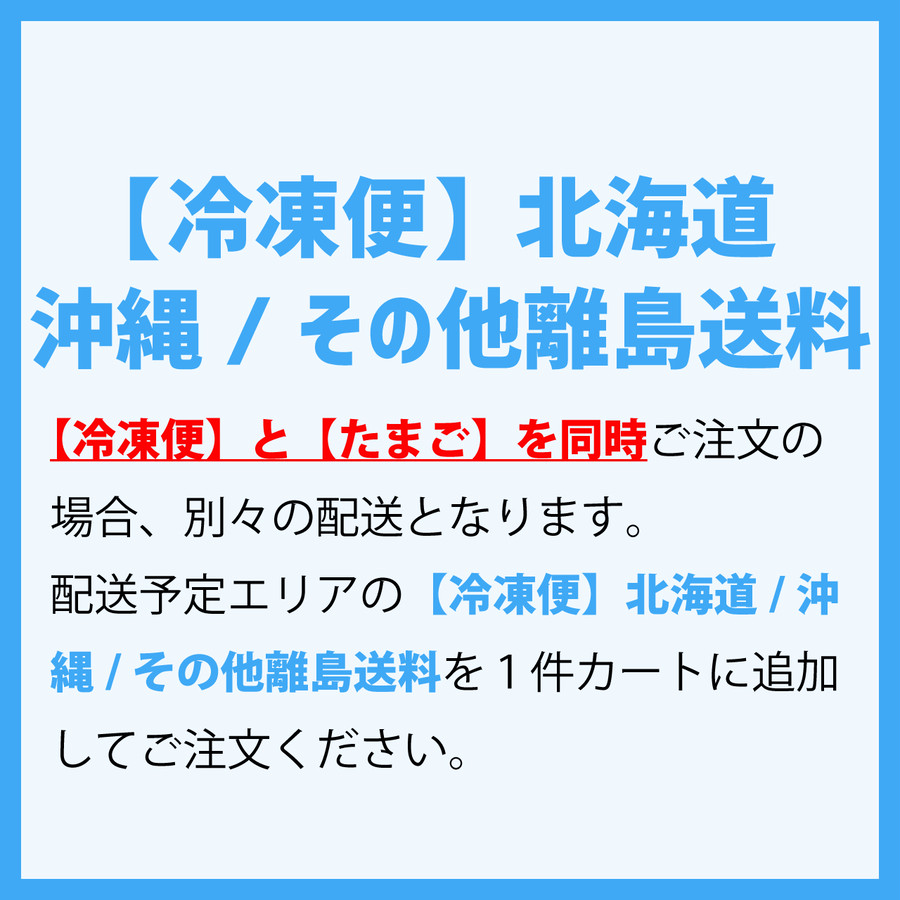 【冷凍便】北海道
沖縄 / その他離島送料

【冷凍便】と【たまご】を同時ご注文の場合、別々の配送となります。
配送予定エリアの【冷凍便】北海道 / 沖縄 / その他離島送料を１件カートに追加してご注文ください。